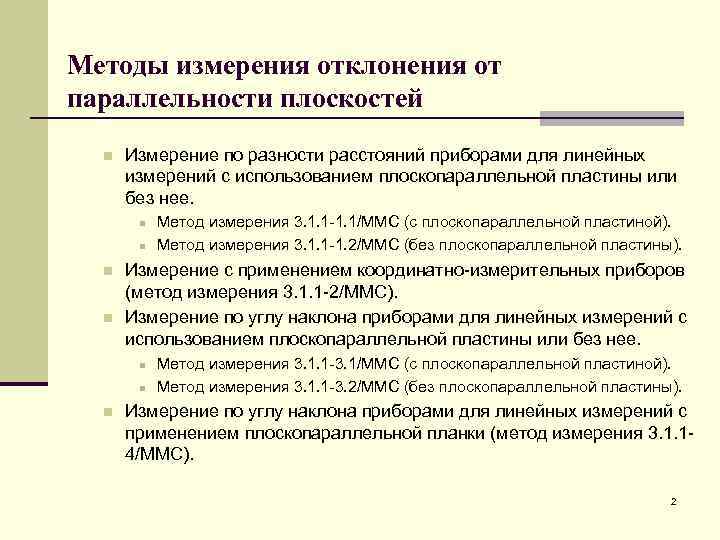 Методы измерения отклонения от параллельности плоскостей

Измерение по разности расстояний приборами для линейных измерений с использованием плоскопараллельной пластины или без нее.

Метод измерения 3.1.1-1.1/ММС (с плоскопараллельной пластиной).

Метод измерения 3.1.1-1.2/ММС (без плоскопараллельной пластины).

Измерение с применением координатно-измерительных приборов (метод измерения 3.1.1-2/ММС).

Измерение по углу наклона приборами для линейных измерений с использованием плоскопараллельной пластины или без нее.

Метод измерения 3.1.1-3.1/ММС (с плоскопараллельной пластиной).

Метод измерения 3.1.1-3.2/ММС (без плоскопараллельной пластины).

Измерение по углу наклона приборами для линейных измерений с применением плоскопараллельной планки (метод измерения 3.1.1-4/ММС).

2